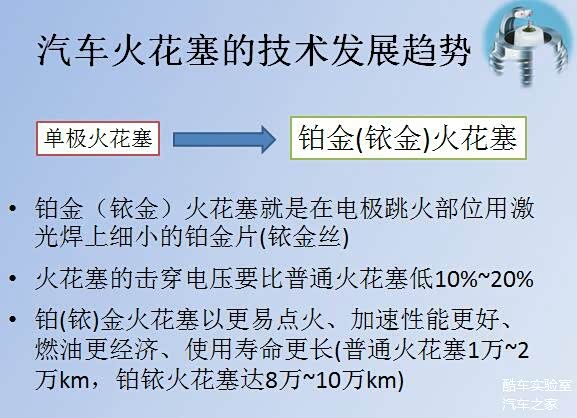 汽车火花塞的技术发展趋势

单极火花塞

铂金(铱金)火花塞

• 铂金（铱金）火花塞就是在电极跳火部位用激光焊上细小的铂金片(铱金丝)

• 火花塞的击穿电压要比普通火花塞低10%~20%

• 铂(铱)金火花塞以更易点火、加速性能更好、燃油更经济、使用寿命更长(普通火花塞1万~2万km，铂铱火花塞达8万~10万km)

酷车实验室
汽车之家